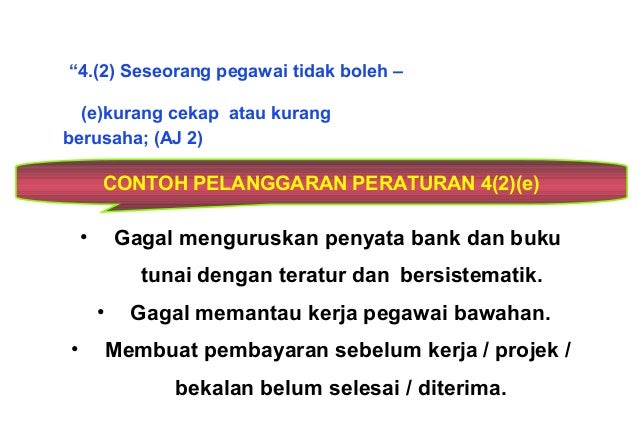 "4.(2) Seseorang pegawai tidak boleh –

(e)kurang cekap atau kurang berusaha; (AJ 2)

CONTOH PELANGGARAN PERATURAN 4(2)(e)

• Gagal menguruskan penyata bank dan buku tunai dengan teratur dan bersistematik.
• Gagal memantau kerja pegawai bawahan.
• Membuat pembayaran sebelum kerja / projek / bekalan belum selesai / diterima.